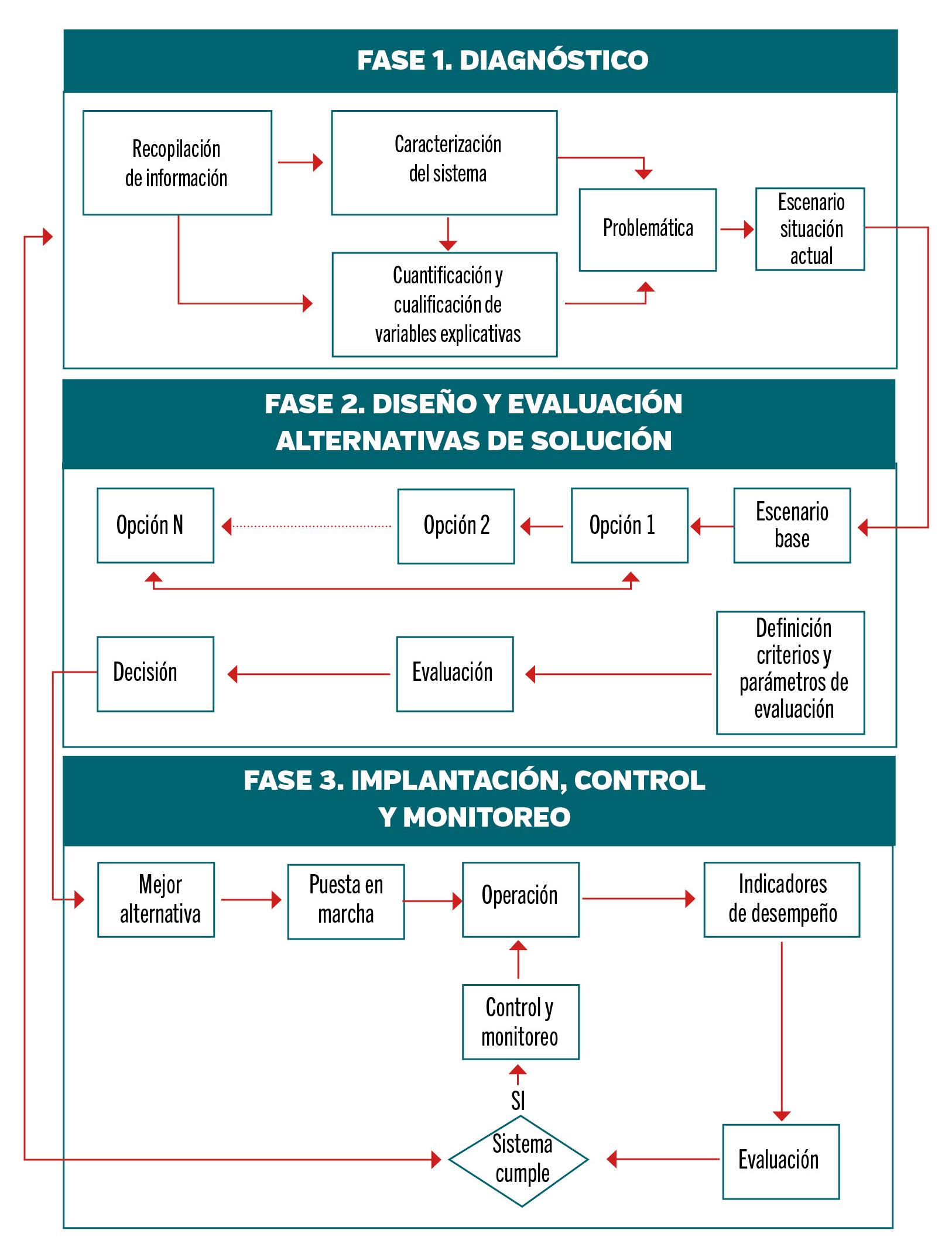 FASE 1. DIAGNÓSTICO

Recopilación de información

Caracterización del sistema

Cuantificación y cualificación de variables explicativas

Problemática

Escenario situación actual

FASE 2. DISEÑO Y EVALUACIÓN ALTERNATIVAS DE SOLUCIÓN

Opción N

Opción 2

Opción 1

Escenario base

Decisión

Evaluación

Definición criterios y parámetros de evaluación

FASE 3. IMPLANTACIÓN, CONTROL Y MONITOREO

Mejor alternativa

Puesta en marcha

Operación

Indicadores de desempeño

Control y monitoreo

SI

Sistema cumple

Evaluación